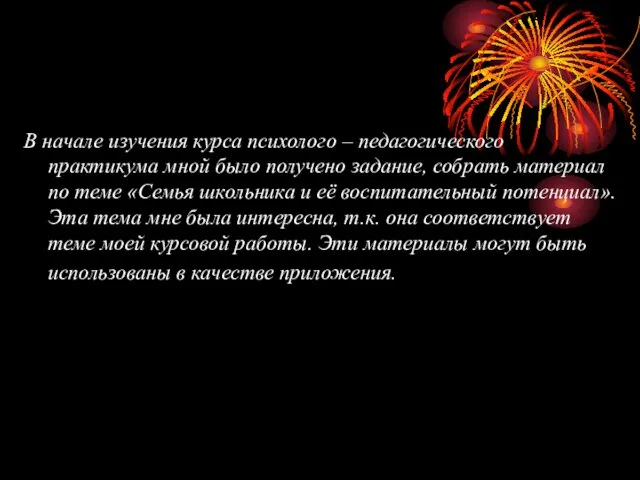 В начале изучения курса психолого – педагогического практикума мной было получено задание, собрать материал по теме «Семья школьника и её воспитательный потенциал». Эта тема мне была интересна, т.к. она соответствует теме моей курсовой работы. Эти материалы могут быть использованы в качестве приложения.